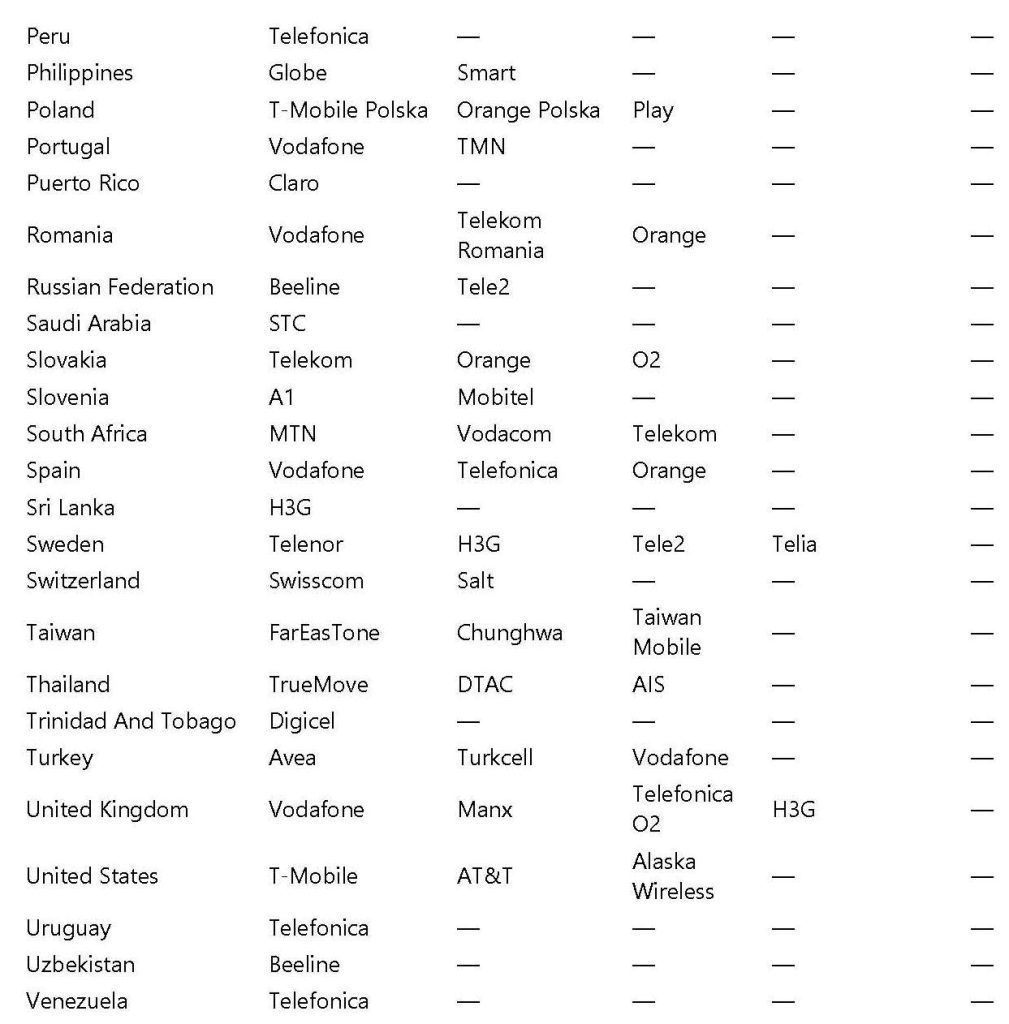 | | | | | | |
|---|---|---|---|---|---|
| Peru | Telefonica | — | — | — | — |
| Philippines | Globe | Smart | — | — | — |
| Poland | T-Mobile Polska | Orange Polska | Play | — | — |
| Portugal | Vodafone | TMN | — | — | — |
| Puerto Rico | Claro | — | — | — | — |
| Romania | Vodafone | Telekom Romania | Orange | — | — |
| Russian Federation | Beeline | Tele2 | — | — | — |
| Saudi Arabia | STC | — | — | — | — |
| Slovakia | Telekom | Orange | O2 | — | — |
| Slovenia | A1 | Mobitel | — | — | — |
| South Africa | MTN | Vodacom | Telekom | — | — |
| Spain | Vodafone | Telefonica | Orange | — | — |
| Sri Lanka | H3G | — | — | — | — |
| Sweden | Telenor | H3G | Tele2 | Telia | — |
| Switzerland | Swisscom | Salt | — | — | — |
| Taiwan | FarEasTone | Chunghwa | Taiwan Mobile | — | — |
| Thailand | TrueMove | DTAC | AIS | — | — |
| Trinidad And Tobago | Digicel | — | — | — | — |
| Turkey | Avea | Turkcell | Vodafone | — | — |
| United Kingdom | Vodafone | Manx | Telefonica O2 | H3G | — |
| United States | T-Mobile | AT&T | Alaska Wireless | — | — |
| Uruguay | Telefonica | — | — | — | — |
| Uzbekistan | Beeline | — | — | — | — |
| Venezuela | Telefonica | — | — | — | — |